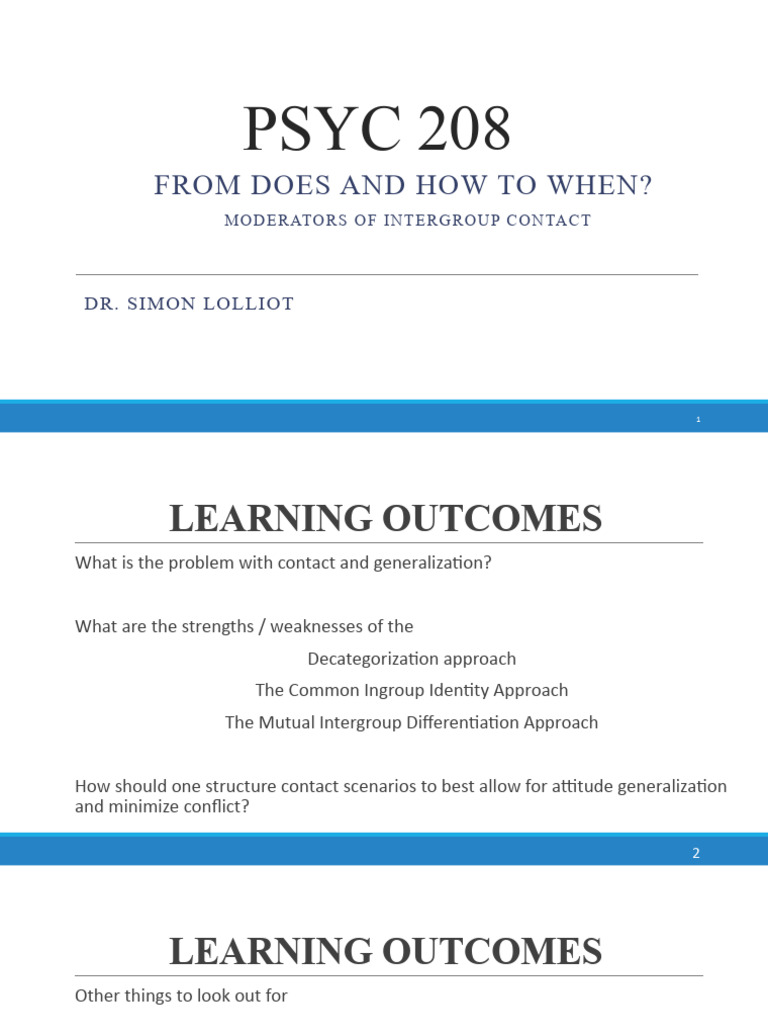 PSYC 208

FROM DOES AND HOW TO WHEN?

MODERATORS OF INTERGROUP CONTACT

DR. SIMON LOLLIOT

1

LEARNING OUTCOMES

What is the problem with contact and generalization?

What are the strengths / weaknesses of the

Decategorization approach

The Common Ingroup Identity Approach

The Mutual Intergroup Differentiation Approach

How should one structure contact scenarios to best allow for attitude generalization and minimize conflict?

2

LEARNING OUTCOMES

Other things to look out for